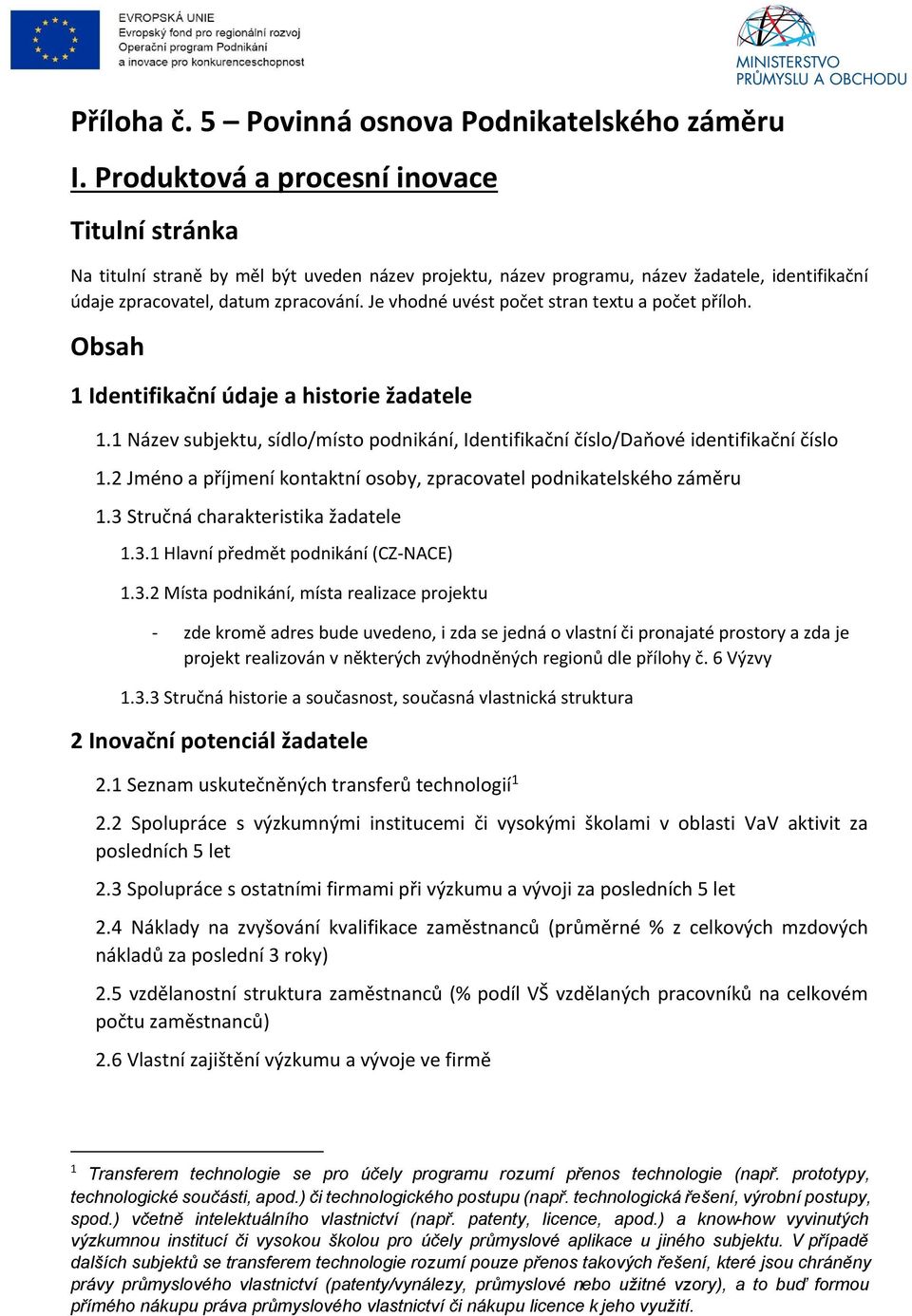 EVROPSKÁ UNIE
Evropský fond pro regionální rozvoj
Operační program Podnikání a inovace pro konkurenceschopnost

MINISTERSTVO PRŮMYSLU A OBCHODU

Příloha č. 5 – Povinná osnova Podnikatelského záměru

I. Produktová a procesní inovace

Titulní stránka

Na titulní straně by měl být uveden název projektu, název programu, název žadatele, identifikační údaje zpracovatel, datum zpracování. Je vhodné uvést počet stran textu a počet příloh.

Obsah

1 Identifikační údaje a historie žadatele

1.1 Název subjektu, sídlo/místo podnikání, Identifikační číslo/Daňové identifikační číslo

1.2 Jméno a příjmení kontaktní osoby, zpracovatel podnikatelského záměru

1.3 Stručná charakteristika žadatele

1.3.1 Hlavní předmět podnikání (CZ-NACE)

1.3.2 Místa podnikání, místa realizace projektu

- zde kromě adres bude uvedeno, i zda se jedná o vlastní či pronajaté prostory a zda je projekt realizován v některých zvýhodněných regionů dle přílohy č. 6 Výzvy

1.3.3 Stručná historie a současnost, současná vlastnická struktura

2 Inovační potenciál žadatele

2.1 Seznam uskutečněných transferů technologií$^1$

2.2 Spolupráce s výzkumnými institucemi či vysokými školami v oblasti VaV aktivit za posledních 5 let

2.3 Spolupráce s ostatními firmami při výzkumu a vývoji za posledních 5 let

2.4 Náklady na zvyšování kvalifikace zaměstnanců (průměrné % z celkových mzdových nákladů za poslední 3 roky)

2.5 vzdělanostní struktura zaměstnanců (% podíl VŠ vzdělaných pracovníků na celkovém počtu zaměstnanců)

2.6 Vlastní zajištění výzkumu a vývoje ve firmě

$^1$ Transferem technologie se pro účely programu rozumí přenos technologie (např. prototypy, technologické součásti, apod.) či technologického postupu (např. technologická řešení, výrobní postupy, spod.) včetně intelektuálního vlastnictví (např. patenty, licence, apod.) a know-how vyvinutých výzkumnou institucí či vysokou školou pro účely průmyslové aplikace u jiného subjektu. V případě dalších subjektů se transferem technologie rozumí pouze přenos takových řešení, které jsou chráněny právy průmyslového vlastnictví (patenty/vynálezy, průmyslové nebo užitné vzory), a to buď formou přímého nákupu práva průmyslového vlastnictví či nákupu licence k jeho využití.